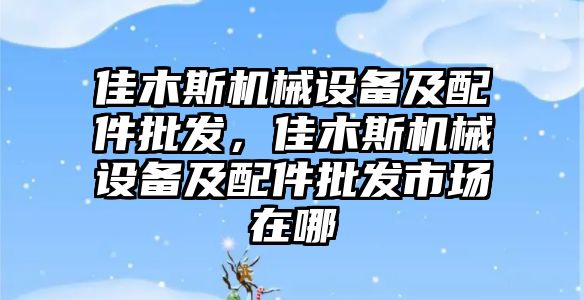 佳木斯机械设备及配件批发，佳木斯机械设备及配件批发市场在哪